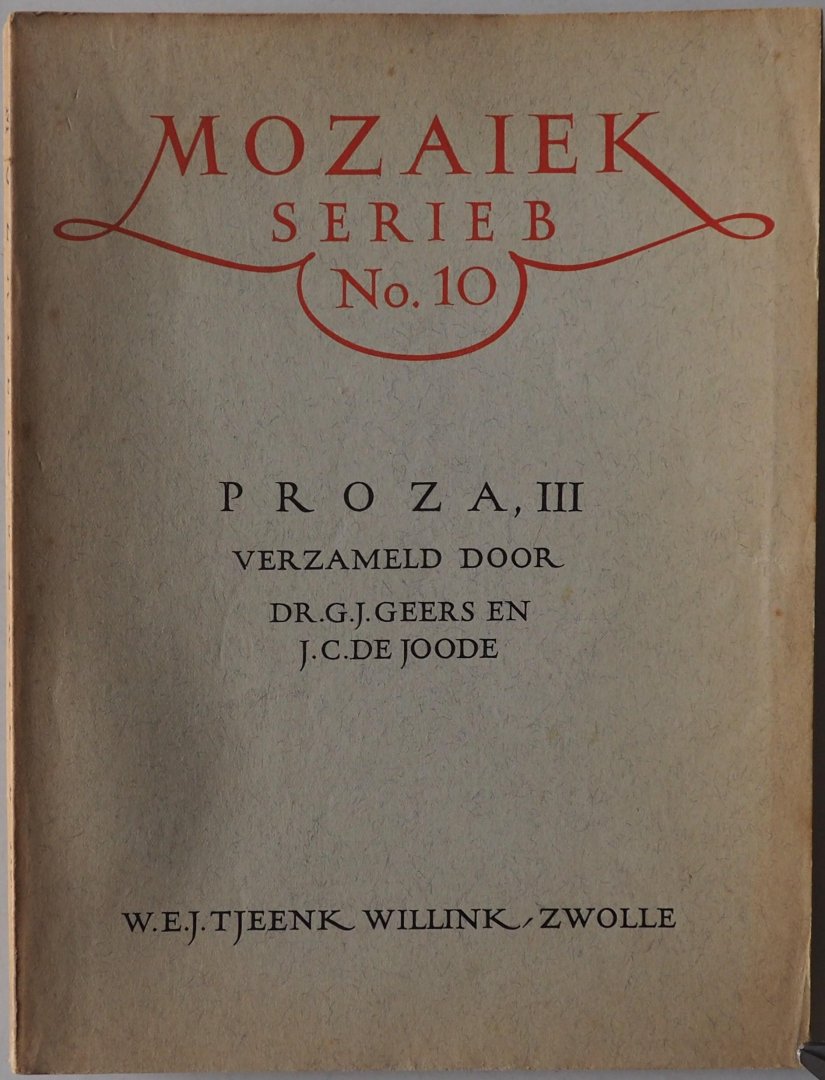 MOZAIEK
SERIE B
No. 10

PROZA, III
VERZAMELD DOOR
DR. G. J. GEERS EN
J. C. DE JOODE

W. E. J. TJEENK WILLINK - ZWOLLE